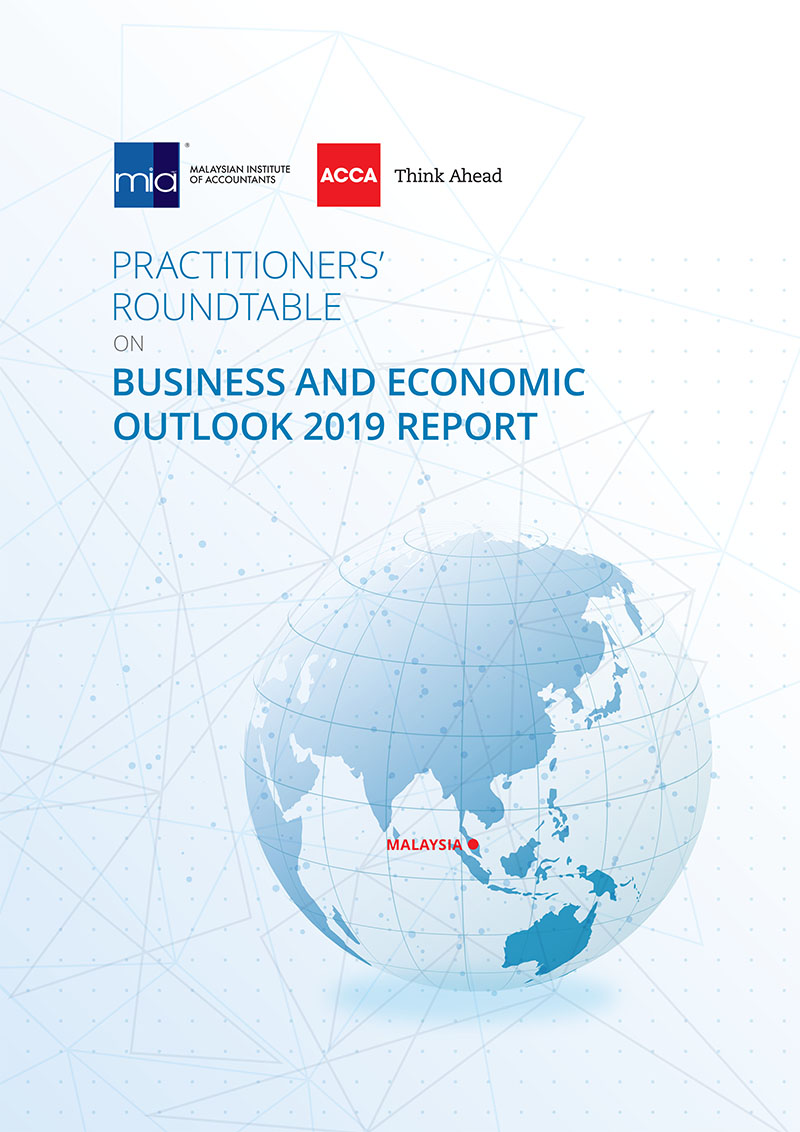 mia®
MALAYSIAN INSTITUTE
OF ACCOUNTANTS

ACCA Think Ahead

PRACTITIONERS' ROUNDTABLE
ON
BUSINESS AND ECONOMIC OUTLOOK 2019 REPORT

MALAYSIA